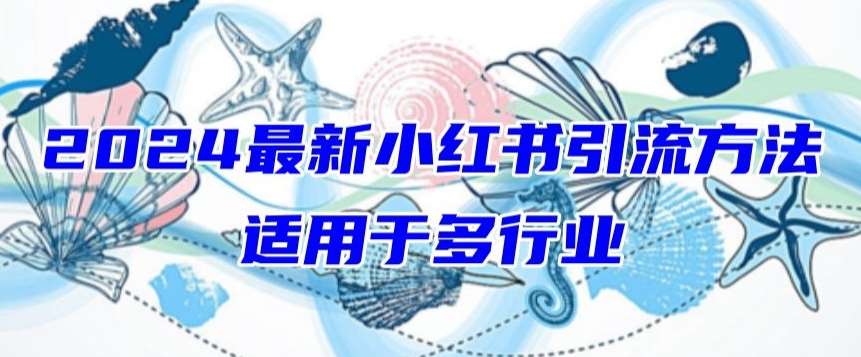 2024最新小红书引流方法
适用于多行业